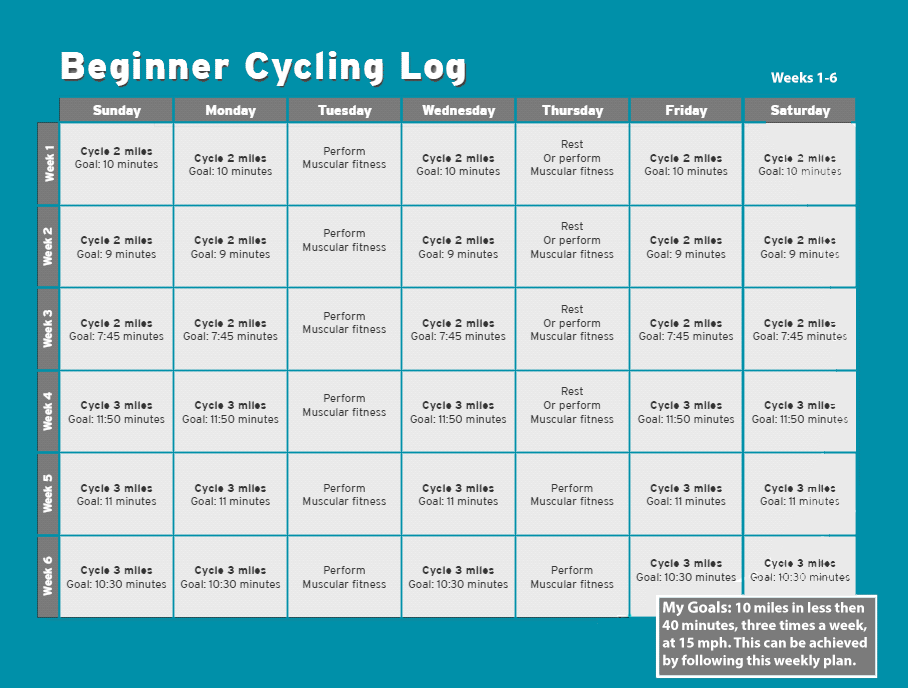 Beginner Cycling Log

Weeks 1-6

| | Sunday | Monday | Tuesday | Wednesday | Thursday | Friday | Saturday |
|---|---|---|---|---|---|---|---|
| Week 1 | Cycle 2 miles Goal: 10 minutes | Cycle 2 miles Goal: 10 minutes | Perform Muscular fitness | Cycle 2 miles Goal: 10 minutes | Rest Or perform Muscular fitness | Cycle 2 miles Goal: 10 minutes | Cycle 2 miles Goal: 10 minutes |
| Week 2 | Cycle 2 miles Goal: 9 minutes | Cycle 2 miles Goal: 9 minutes | Perform Muscular fitness | Cycle 2 miles Goal: 9 minutes | Rest Or perform Muscular fitness | Cycle 2 miles Goal: 9 minutes | Cycle 2 miles Goal: 9 minutes |
| Week 3 | Cycle 2 miles Goal: 7:45 minutes | Cycle 2 miles Goal: 7:45 minutes | Perform Muscular fitness | Cycle 2 miles Goal: 7:45 minutes | Rest Or perform Muscular fitness | Cycle 2 miles Goal: 7:45 minutes | Cycle 2 miles Goal: 7:45 minutes |
| Week 4 | Cycle 3 miles Goal: 11:50 minutes | Cycle 3 miles Goal: 11:50 minutes | Perform Muscular fitness | Cycle 3 miles Goal: 11:50 minutes | Rest Or perform Muscular fitness | Cycle 3 miles Goal: 11:50 minutes | Cycle 3 miles Goal: 11:50 minutes |
| Week 5 | Cycle 3 miles Goal: 11 minutes | Cycle 3 miles Goal: 11 minutes | Perform Muscular fitness | Cycle 3 miles Goal: 11 minutes | Perform Muscular fitness | Cycle 3 miles Goal: 11 minutes | Cycle 3 miles Goal: 11 minutes |
| Week 6 | Cycle 3 miles Goal: 10:30 minutes | Cycle 3 miles Goal: 10:30 minutes | Perform Muscular fitness | Cycle 3 miles Goal: 10:30 minutes | Perform Muscular fitness | Cycle 3 miles Goal: 10:30 minutes | Cycle 3 miles Goal: 10:30 minutes |

My Goals: 10 miles in less then 40 minutes, three times a week, at 15 mph. This can be achieved by following this weekly plan.